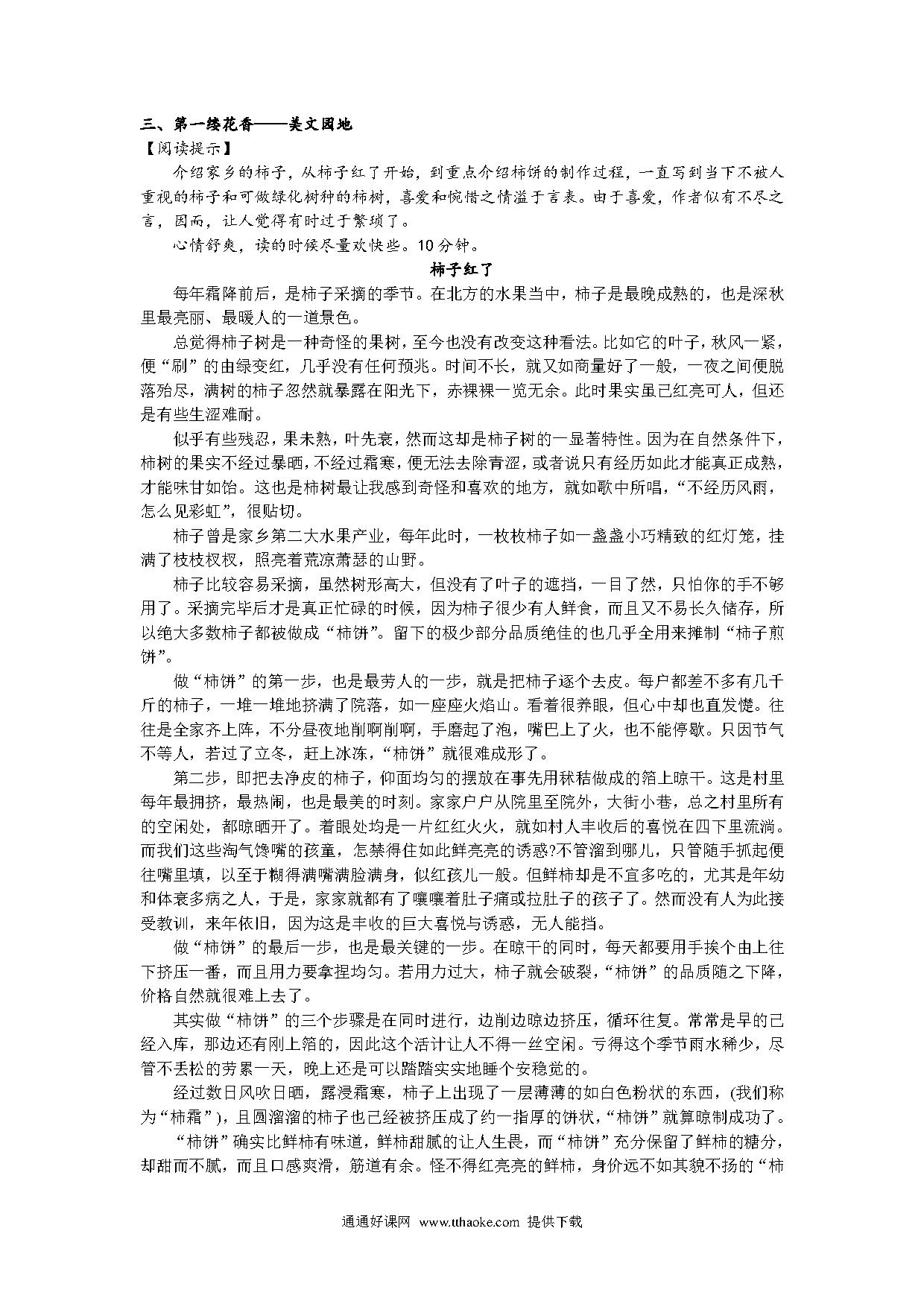 三、第一缕花香——美文园地

【阅读提示】

介绍家乡的柿子，从柿子红了开始，到重点介绍柿饼的制作过程，一直写到当下不被人重视的柿子和可做绿化树种的柿树，喜爱和惋惜之情溢于言表。由于喜爱，作者似有不尽之言，因而，让人觉得有时过于繁琐了。

心情舒爽，读的时候尽量欢快些。10分钟。

柿子红了

每年霜降前后，是柿子采摘的季节。在北方的水果当中，柿子是最晚成熟的，也是深秋里最亮丽、最暖人的一道景色。

总觉得柿子树是一种奇怪的果树，至今也没有改变这种看法。比如它的叶子，秋风一紧，便“刷”的由绿变红，几乎没有任何预兆。时间不长，就又如商量好了一般，一夜之间便脱落殆尽，满树的柿子忽然就暴露在阳光下，赤裸裸一览无余。此时果实虽已红亮可人，但还是有些生涩难耐。

似乎有些残忍，果未熟，叶先衰，然而这却是柿子树的一显著特性。因为在自然条件下，柿树的果实不经过暴晒，不经过霜寒，便无法去除青涩，或者说只有经历如此才能真正成熟，才能味甘如饴。这也是柿树最让我感到奇怪和喜欢的地方，就如歌中所唱，“不经历风雨，怎么见彩虹”，很贴切。

柿子曾是家乡第二大水果产业，每年此时，一枚枚柿子如一盏盏小巧精致的红灯笼，挂满了枝枝杈杈，照亮着荒凉萧瑟的山野。

柿子比较容易采摘，虽然树形高大，但没有了叶子的遮挡，一目了然，只怕你的手不够用了。采摘完毕后才是真正忙碌的时候，因为柿子很少有人鲜食，而且又不易长久储存，所以绝大多数柿子都被做成“柿饼”。留下的极少部分品质绝佳的也几乎全用来摊制“柿子煎饼”。

做“柿饼”的第一步，也是最劳人的一步，就是把柿子逐个去皮。每户都差不多有几千斤的柿子，一堆一堆地挤满了院落，如一座座火焰山。看着很养眼，但心中却也直发憷。往往是全家齐上阵，不分昼夜地削啊削啊，手磨起了泡，嘴巴上了火，也不能停歇。只因节气不等人，若过了立冬，赶上冰冻，“柿饼”就很难成形了。

第二步，即把去净皮的柿子，仰面均匀的摆放在事先用秫秸做成的箔上晾干。这是村里每年最拥挤，最热闹，也是最美的时刻。家家户户从院里至院外，大街小巷，总之村里所有的空闲处，都晾晒开了。着眼处均是一片红红火火，就如村人丰收后的喜悦在四下里流淌。而我们这些淘气馋嘴的孩童，怎禁得住如此鲜亮亮的诱惑?不管溜到哪儿，只管随手抓起便往嘴里填，以至于糊得满嘴满脸满身，似红孩儿一般。但鲜柿却是不宜多吃的，尤其是年幼和体衰多病之人，于是，家家就都有了嚷嚷着肚子痛或拉肚子的孩子了。然而没有人为此接受教训，来年依旧，因为这是丰收的巨大喜悦与诱惑，无人能挡。

做“柿饼”的最后一步，也是最关键的一步。在晾干的同时，每天都要用手挨个由上往下挤压一番，而且用力要拿捏均匀。若用力过大，柿子就会破裂，“柿饼”的品质随之下降，价格自然就很难上去了。

其实做“柿饼”的三个步骤是在同时进行，边削边晾边挤压，循环往复。常常是早的已经入库，那边还有刚上箔的，因此这个活计让人不得一丝空闲。亏得这个季节雨水稀少，尽管不丢松的劳累一天，晚上还是可以踏踏实实地睡个安稳觉的。

经过数日风吹日晒，露浸霜寒，柿子上出现了一层薄薄的如白色粉状的东西，(我们称为“柿霜”)，且圆溜溜的柿子也已经被挤压成了约一指厚的饼状，“柿饼”就算晾制成功了。

“柿饼”确实比鲜柿有味道，鲜柿甜腻的让人生畏，而“柿饼”充分保留了鲜柿的糖分，却甜而不腻，而且口感爽滑，筋道有余。怪不得红亮亮的鲜柿，身价远不如其貌不扬的“柿

通通好课网 www.tthaoke.com 提供下载